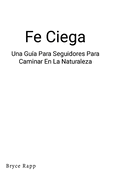 Fe Ciega

Una Guía Para Seguidores Para Caminar En La Naturaleza

Bryce Rapp